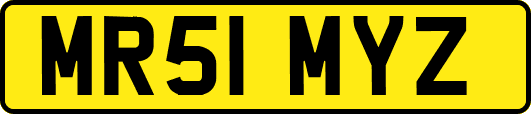 MR51 MYZ